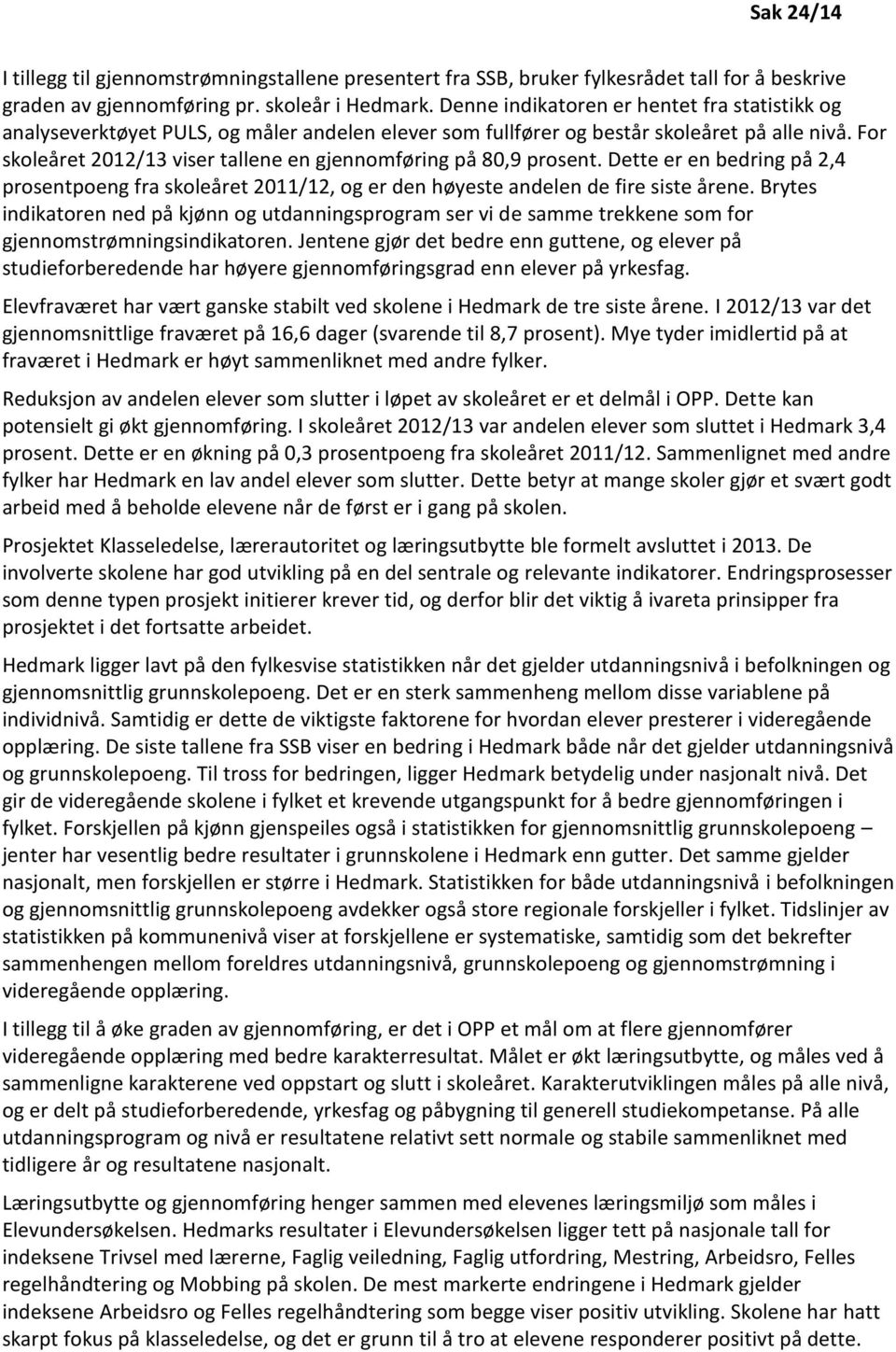 Sak 24/14

I tillegg til gjennomstrømningstallene presentert fra SSB, bruker fylkesrådet tall for å beskrive graden av gjennomføring pr. skoleår i Hedmark. Denne indikatoren er hentet fra statistikk og analyseverktøyet PULS, og måler andelen elever som fullfører og består skoleåret på alle nivå. For skoleåret 2012/13 viser tallene en gjennomføring på 80,9 prosent. Dette er en bedring på 2,4 prosentpoeng fra skoleåret 2011/12, og er den høyeste andelen de fire siste årene. Brytes indikatoren ned på kjønn og utdanningsprogram ser vi de samme trekkene som for gjennomstrømningsindikatoren. Jentene gjør det bedre enn guttene, og elever på studieforberedende har høyere gjennomføringsgrad enn elever på yrkesfag.

Elevfraværet har vært ganske stabilt ved skolene i Hedmark de tre siste årene. I 2012/13 var det gjennomsnittlige fraværet på 16,6 dager (svarende til 8,7 prosent). Mye tyder imidlertid på at fraværet i Hedmark er høyt sammenliknet med andre fylker.

Reduksjon av andelen elever som slutter i løpet av skoleåret er et delmål i OPP. Dette kan potensielt gi økt gjennomføring. I skoleåret 2012/13 var andelen elever som sluttet i Hedmark 3,4 prosent. Dette er en økning på 0,3 prosentpoeng fra skoleåret 2011/12. Sammenlignet med andre fylker har Hedmark en lav andel elever som slutter. Dette betyr at mange skoler gjør et svært godt arbeid med å beholde elevene når de først er i gang på skolen.

Prosjektet Klasseledelse, lærerautoritet og læringsutbytte ble formelt avsluttet i 2013. De involverte skolene har god utvikling på en del sentrale og relevante indikatorer. Endringsprosesser som denne typen prosjekt initierer krever tid, og derfor blir det viktig å ivareta prinsipper fra prosjektet i det fortsatte arbeidet.

Hedmark ligger lavt på den fylkesvise statistikken når det gjelder utdanningsnivå i befolkningen og gjennomsnittlig grunnskolepoeng. Det er en sterk sammenheng mellom disse variablene på individnivå. Samtidig er dette de viktigste faktorene for hvordan elever presterer i videregående opplæring. De siste tallene fra SSB viser en bedring i Hedmark både når det gjelder utdanningsnivå og grunnskolepoeng. Til tross for bedringen, ligger Hedmark betydelig under nasjonalt nivå. Det gir de videregående skolene i fylket et krevende utgangspunkt for å bedre gjennomføringen i fylket. Forskjellen på kjønn gjenspeiles også i statistikken for gjennomsnittlig grunnskolepoeng – jenter har vesentlig bedre resultater i grunnskolene i Hedmark enn gutter. Det samme gjelder nasjonalt, men forskjellen er større i Hedmark. Statistikken for både utdanningsnivå i befolkningen og gjennomsnittlig grunnskolepoeng avdekker også store regionale forskjeller i fylket. Tidslinjer av statistikken på kommunenivå viser at forskjellene er systematiske, samtidig som det bekrefter sammenhengen mellom foreldres utdanningsnivå, grunnskolepoeng og gjennomstrømning i videregående opplæring.

I tillegg til å øke graden av gjennomføring, er det i OPP et mål om at flere gjennomfører videregående opplæring med bedre karakterresultat. Målet er økt læringsutbytte, og måles ved å sammenligne karakterene ved oppstart og slutt i skoleåret. Karakterutviklingen måles på alle nivå, og er delt på studieforberedende, yrkesfag og påbygning til generell studiekompetanse. På alle utdanningsprogram og nivå er resultatene relativt sett normale og stabile sammenliknet med tidligere år og resultatene nasjonalt.

Læringsutbytte og gjennomføring henger sammen med elevenes læringsmiljø som måles i Elevundersøkelsen. Hedmarks resultater i Elevundersøkelsen ligger tett på nasjonale tall for indeksene Trivsel med lærerne, Faglig veiledning, Faglig utfordring, Mestring, Arbeidsro, Felles regelhåndtering og Mobbing på skolen. De mest markerte endringene i Hedmark gjelder indeksene Arbeidsro og Felles regelhåndtering som begge viser positiv utvikling. Skolene har hatt skarpt fokus på klasseledelse, og det er grunn til å tro at elevene responderer positivt på dette.